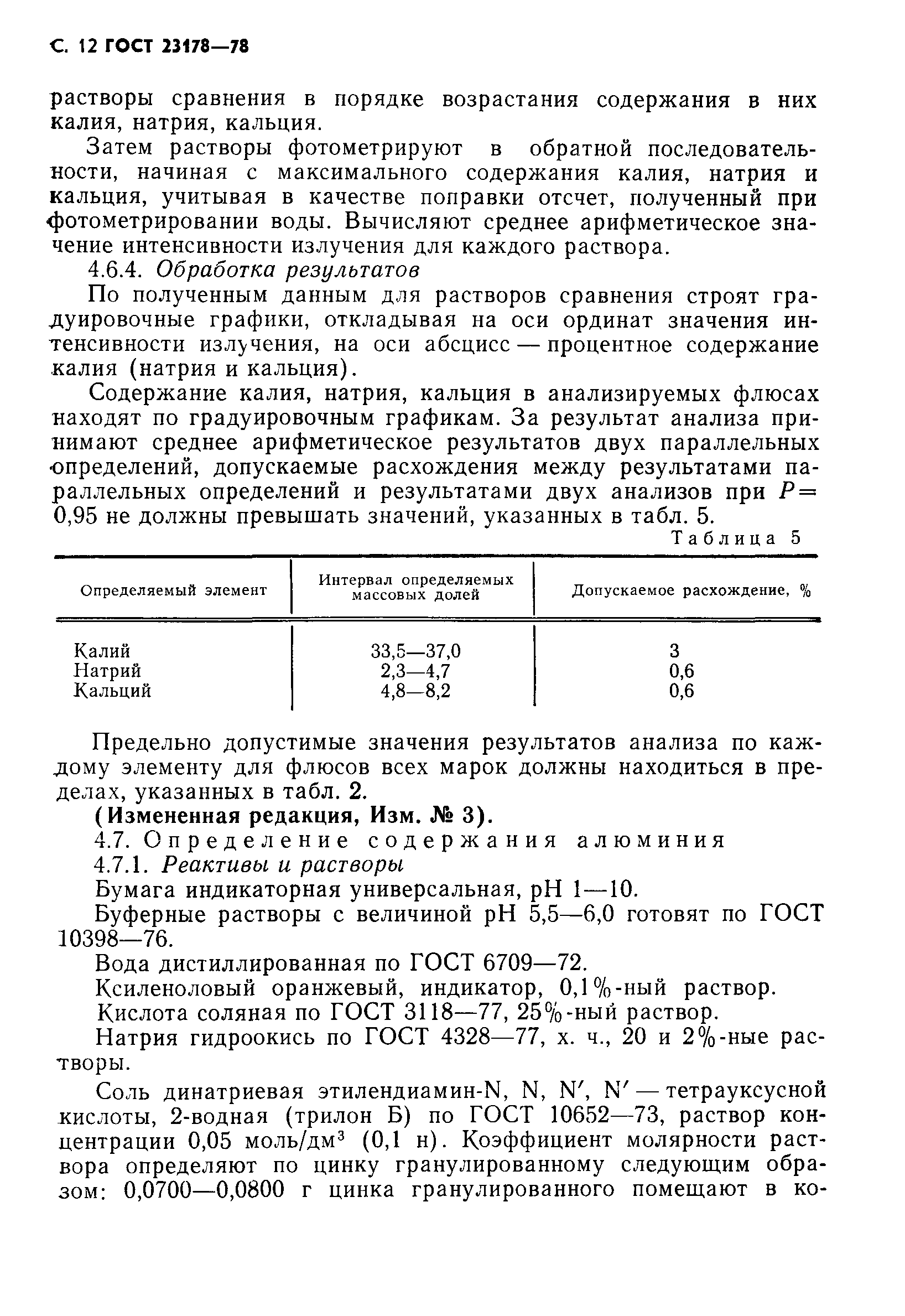 С. 12 ГОСТ 23178—78

растворы сравнения в порядке возрастания содержания в них калия, натрия, кальция.

Затем растворы фотометрируют в обратной последовательности, начиная с максимального содержания калия, натрия и кальция, учитывая в качестве поправки отсчет, полученный при фотометрировании воды. Вычисляют среднее арифметическое значение интенсивности излучения для каждого раствора.

4.6.4. Обработка результатов

По полученным данным для растворов сравнения строят градуировочные графики, откладывая на оси ординат значения интенсивности излучения, на оси абсцисс — процентное содержание калия (натрия и кальция).

Содержание калия, натрия, кальция в анализируемых флюсах находят по градуировочным графикам. За результат анализа принимают среднее арифметическое результатов двух параллельных определений, допускаемые расхождения между результатами параллельных определений и результатами двух анализов при $P=0,95$ не должны превышать значений, указанных в табл. 5.

Таблица 5

| Определяемый элемент | Интервал определяемых массовых долей | Допускаемое расхождение, % |
|---|---|---|
| Калий | 33,5—37,0 | 3 |
| Натрий | 2,3—4,7 | 0,6 |
| Кальций | 4,8—8,2 | 0,6 |

Предельно допустимые значения результатов анализа по каждому элементу для флюсов всех марок должны находиться в пределах, указанных в табл. 2.

(Измененная редакция, Изм. № 3).

4.7. Определение содержания алюминия

4.7.1. Реактивы и растворы

Бумага индикаторная универсальная, pH 1—10.

Буферные растворы с величиной pH 5,5—6,0 готовят по ГОСТ 10398—76.

Вода дистиллированная по ГОСТ 6709—72.

Ксиленоловый оранжевый, индикатор, 0,1%-ный раствор.

Кислота соляная по ГОСТ 3118—77, 25%-ный раствор.

Натрия гидроокись по ГОСТ 4328—77, х. ч., 20 и 2%-ные растворы.

Соль динатриевая этилендиамин-N, N, N′, N′ — тетрауксусной кислоты, 2-водная (трилон Б) по ГОСТ 10652—73, раствор концентрации 0,05 моль/дм$^3$ (0,1 н). Коэффициент молярности раствора определяют по цинку гранулированному следующим образом: 0,0700—0,0800 г цинка гранулированного помещают в ко-